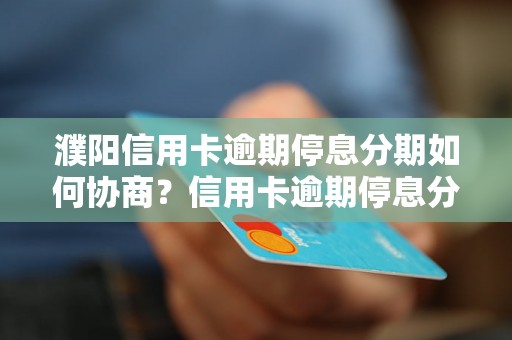 濮阳信用卡逾期停息分期如何协商？信用卡逾期停息分